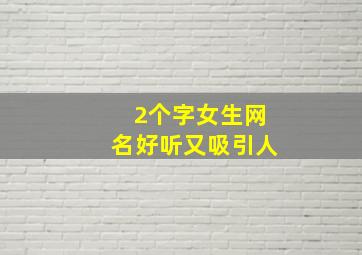 2个字女生网名好听又吸引人